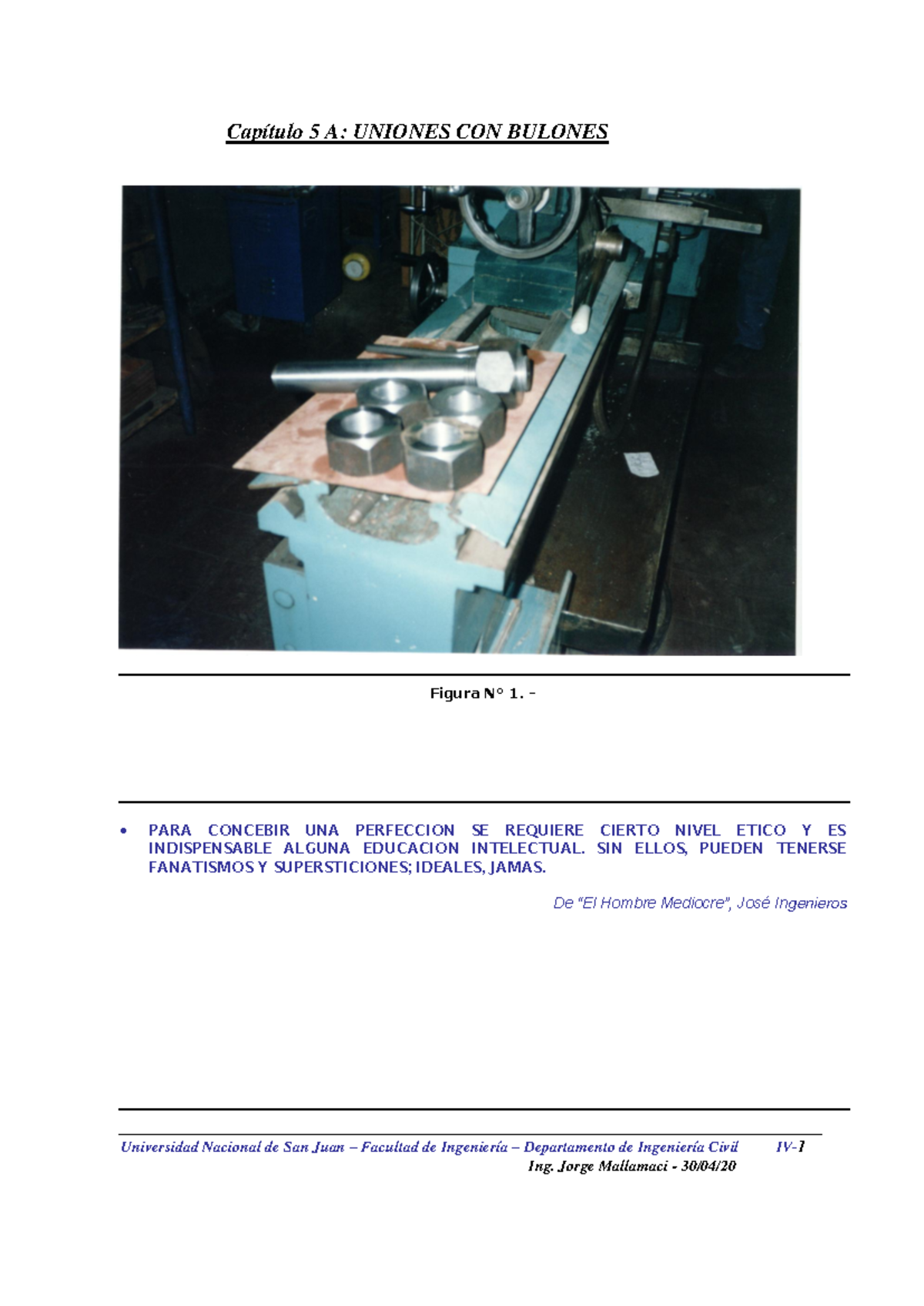 Capítulo 5 A: UNIONES CON BULONES

Figura N° 1. -

• PARA CONCEBIR UNA PERFECCION SE REQUIERE CIERTO NIVEL ETICO Y ES INDISPENSABLE ALGUNA EDUCACION INTELECTUAL. SIN ELLOS, PUEDEN TENERSE FANATISMOS Y SUPERSTICIONES; IDEALES, JAMAS.

De "El Hombre Mediocre", José Ingenieros

Universidad Nacional de San Juan – Facultad de Ingeniería – Departamento de Ingeniería Civil IV-1
Ing. Jorge Mallamaci - 30/04/20